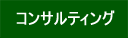 コンサルティング